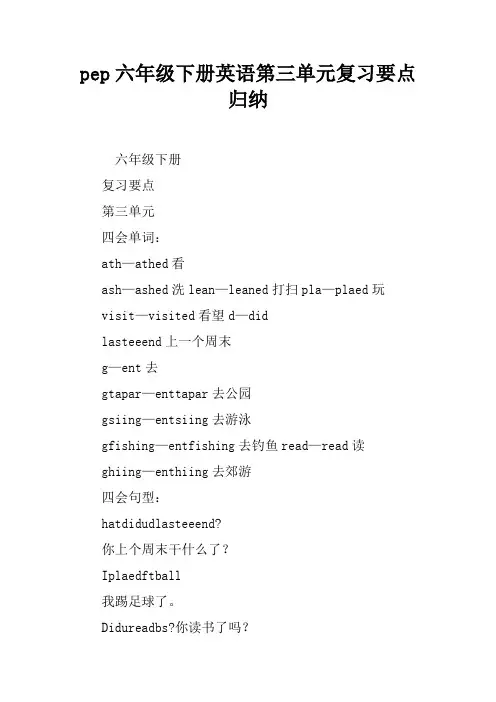 pep 六年级下册英语第三单元复习要点归纳

六年级下册

复习要点

第三单元

四会单词：

ath—athed 看

ash—ashed 洗 lean—leaned 打扫 pla—plaed 玩

visit—visited 看望 d—did

lasteeend 上一个周末

g—ent 去

gtapar—enttapar 去公园

gsiing—entsiing 去游泳

gfishing—entfishing 去钓鱼 read—read 读

ghiing—enthiing 去郊游

四会句型：

hatdidudlasteeend?

你上个周末干什么了？

Iplaedftball

我踢足球了。

Didureadbs?你读书了吗？